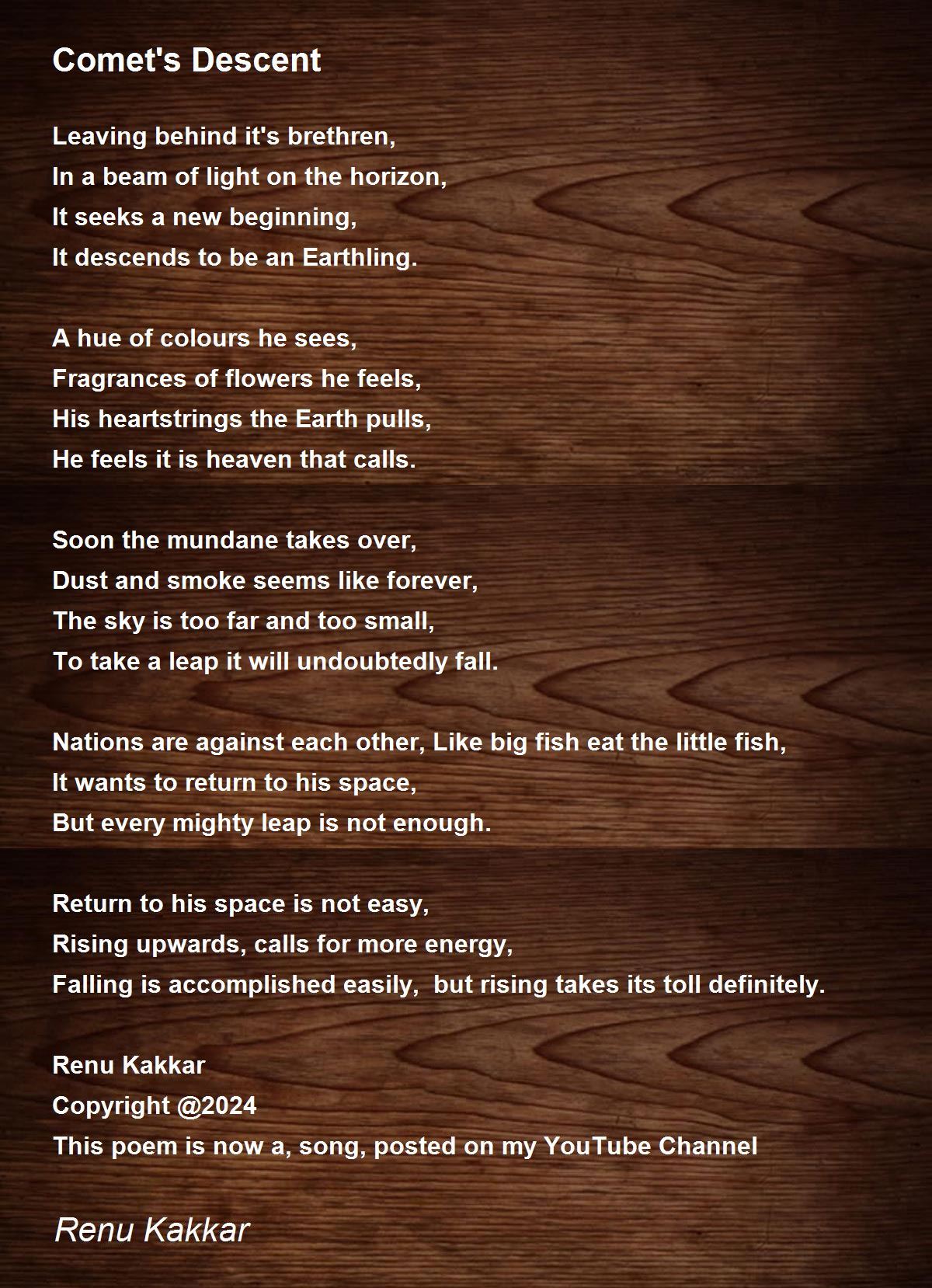 Comet's Descent

Leaving behind it's brethren,
In a beam of light on the horizon,
It seeks a new beginning,
It descends to be an Earthling.

A hue of colours he sees,
Fragrances of flowers he feels,
His heartstrings the Earth pulls,
He feels it is heaven that calls.

Soon the mundane takes over,
Dust and smoke seems like forever,
The sky is too far and too small,
To take a leap it will undoubtedly fall.

Nations are against each other, Like big fish eat the little fish,
It wants to return to his space,
But every mighty leap is not enough.

Return to his space is not easy,
Rising upwards, calls for more energy,
Falling is accomplished easily,  but rising takes its toll definitely.

Renu Kakkar
Copyright @2024
This poem is now a, song, posted on my YouTube Channel

Renu Kakkar